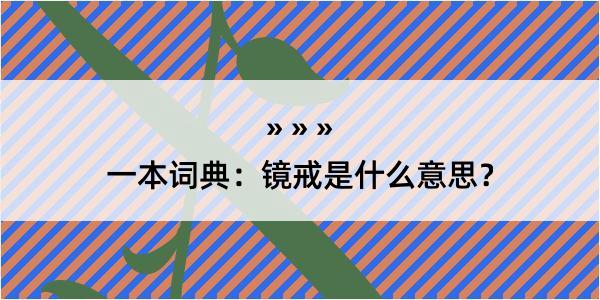 » » »

一本词典：镜戒是什么意思？